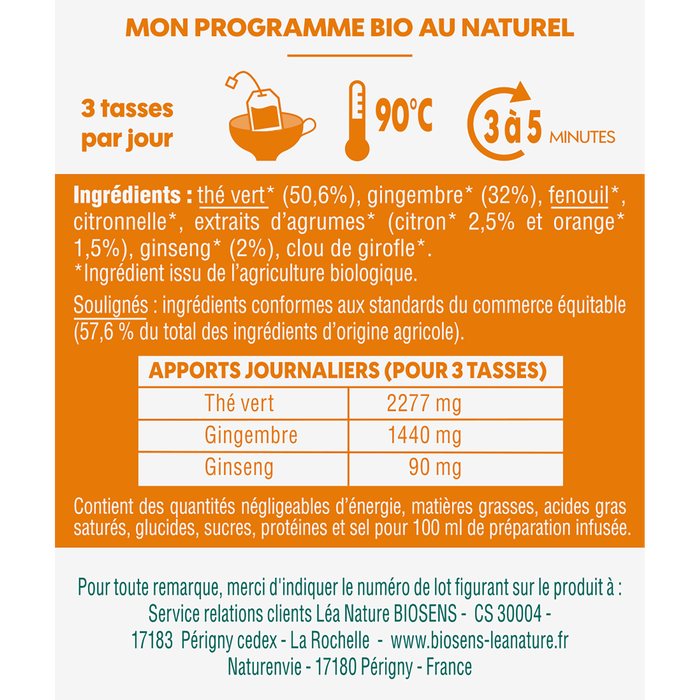 MON PROGRAMME BIO AU NATUREL

3 tasses par jour

90°C

3 à 5 MINUTES

Ingrédients : thé vert* (50,6%), gingembre* (32%), fenouil*, citronnelle*, extraits d'agrumes* (citron* 2,5% et orange* 1,5%), ginseng* (2%), clou de girofle*.
*Ingrédient issu de l'agriculture biologique.

Soulignés : ingrédients conformes aux standards du commerce équitable (57,6 % du total des ingrédients d'origine agricole).

| APPORTS JOURNALIERS (POUR 3 TASSES) | |
|---|---|
| Thé vert | 2277 mg |
| Gingembre | 1440 mg |
| Ginseng | 90 mg |

Contient des quantités négligeables d'énergie, matières grasses, acides gras saturés, glucides, sucres, protéines et sel pour 100 ml de préparation infusée.

Pour toute remarque, merci d'indiquer le numéro de lot figurant sur le produit à :
Service relations clients Léa Nature BIOSENS - CS 30004 -
17183 Périgny cedex - La Rochelle - www.biosens-leanature.fr
Naturenvie - 17180 Périgny - France